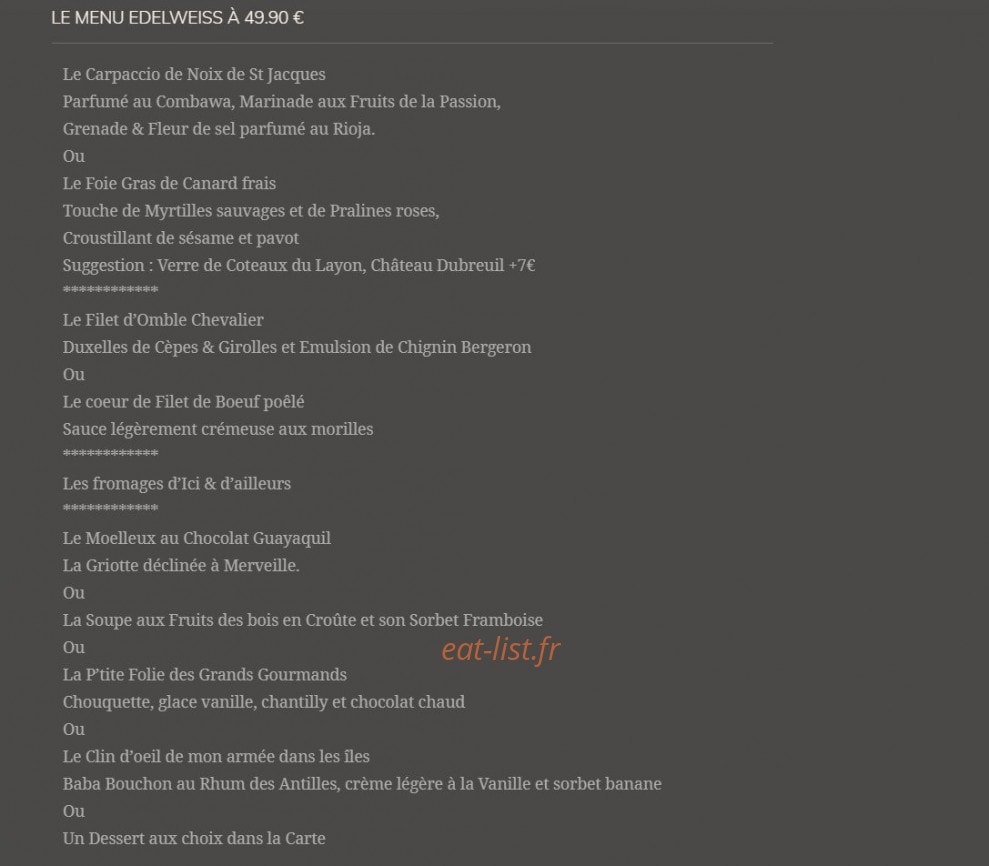 LE MENU EDELWEISS À 49.90 €

Le Carpaccio de Noix de St Jacques
Parfumé au Combawa, Marinade aux Fruits de la Passion,
Grenade & Fleur de sel parfumé au Rioja.
Ou
Le Foie Gras de Canard frais
Touche de Myrtilles sauvages et de Pralines roses,
Croustillant de sésame et pavot
Suggestion : Verre de Coteaux du Layon, Château Dubreuil +7€
************
Le Filet d'Omble Chevalier
Duxelles de Cèpes & Girolles et Emulsion de Chignin Bergeron
Ou
Le coeur de Filet de Boeuf poêlé
Sauce légèrement crémeuse aux morilles
************
Les fromages d'Ici & d'ailleurs
************
Le Moelleux au Chocolat Guayaquil
La Griotte déclinée à Merveille.
Ou
La Soupe aux Fruits des bois en Croûte et son Sorbet Framboise
Ou
La P'tite Folie des Grands Gourmands
Chouquette, glace vanille, chantilly et chocolat chaud
Ou
Le Clin d'oeil de mon armée dans les îles
Baba Bouchon au Rhum des Antilles, crème légère à la Vanille et sorbet banane
Ou
Un Dessert aux choix dans la Carte

eat-list.fr